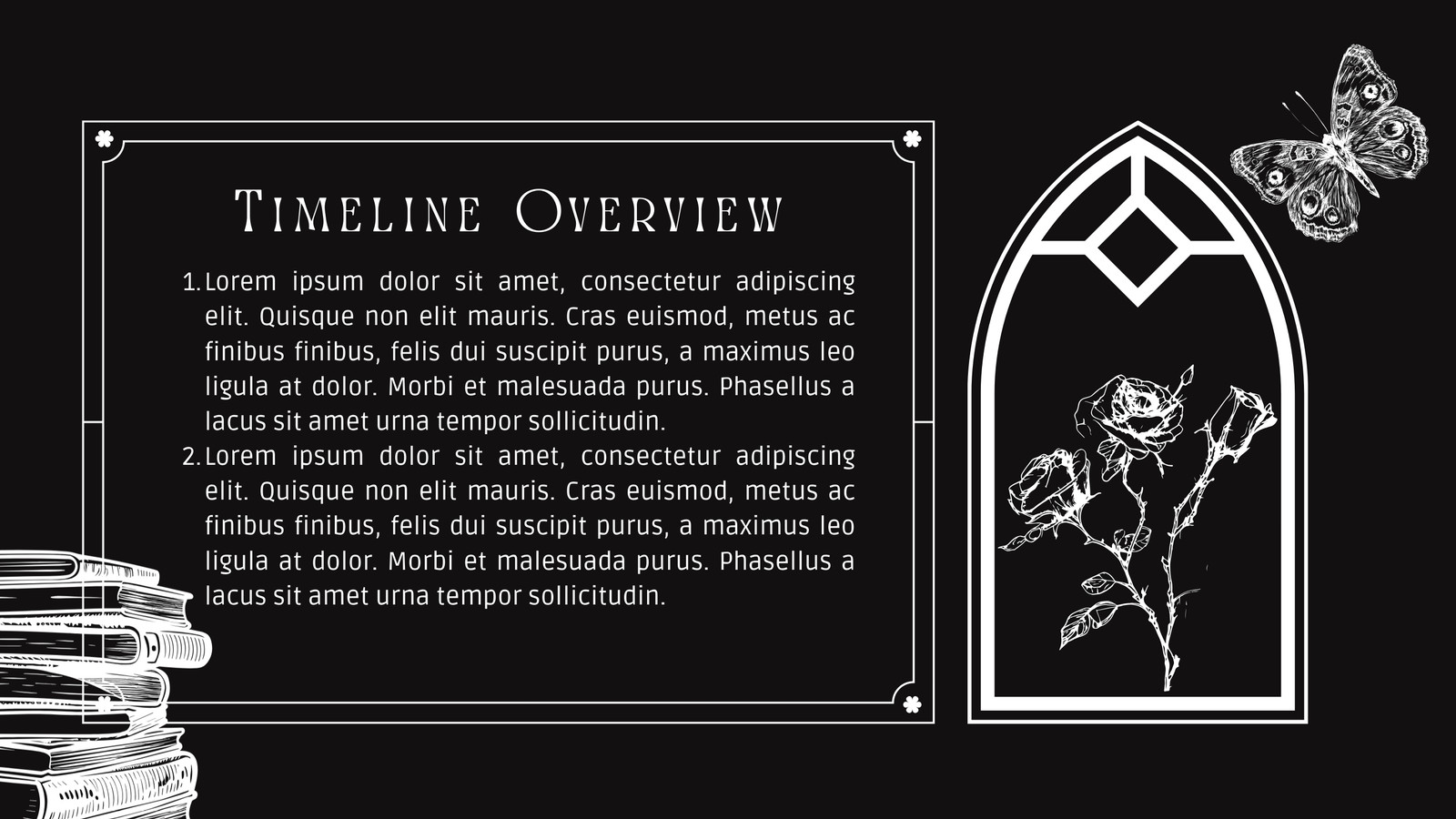 Timeline Overview

1. Lorem ipsum dolor sit amet, consectetur adipiscing elit. Quisque non elit mauris. Cras euismod, metus ac finibus finibus, felis dui suscipit purus, a maximus leo ligula at dolor. Morbi et malesuada purus. Phasellus a lacus sit amet urna tempor sollicitudin.
2. Lorem ipsum dolor sit amet, consectetur adipiscing elit. Quisque non elit mauris. Cras euismod, metus ac finibus finibus, felis dui suscipit purus, a maximus leo ligula at dolor. Morbi et malesuada purus. Phasellus a lacus sit amet urna tempor sollicitudin.